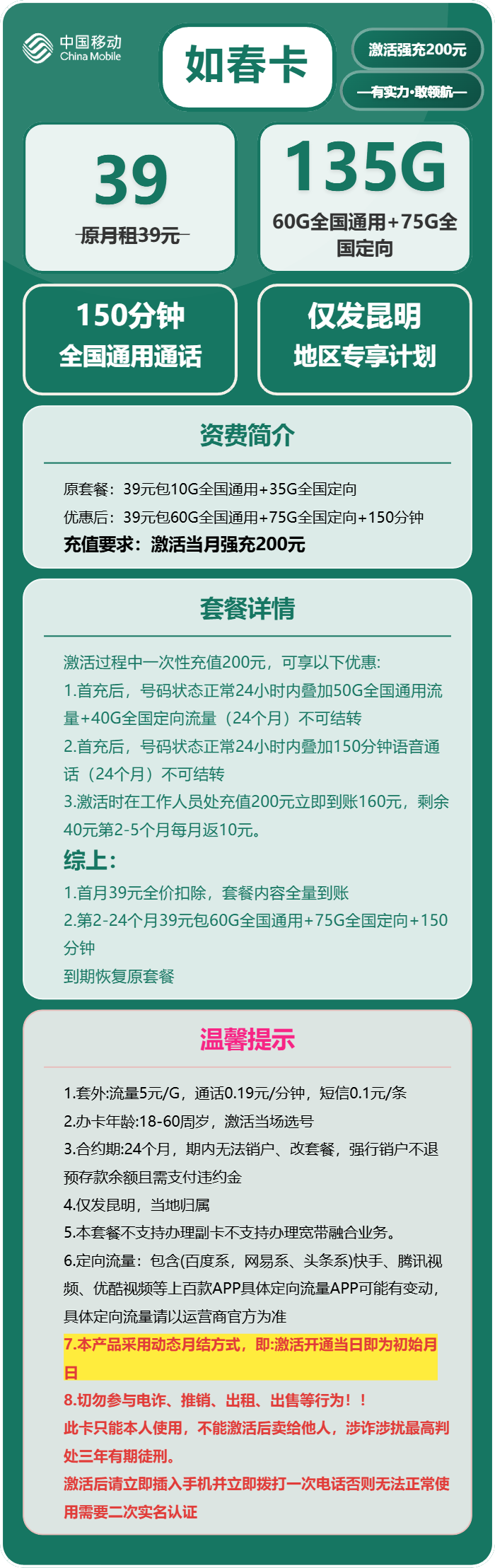 中国移动
China Mobile

如春卡

激活强充200元

—有实力·敢领航—

39
原月租39元

135G
60G全国通用+75G全国定向

150分钟
全国通用通话

仅发昆明
地区专享计划

资费简介

原套餐：39元包10G全国通用+35G全国定向
优惠后：39元包60G全国通用+75G全国定向+150分钟
充值要求：激活当月强充200元

套餐详情

激活过程中一次性充值200元，可享以下优惠:
1.首充后，号码状态正常24小时内叠加50G全国通用流量+40G全国定向流量（24个月）不可结转
2.首充后，号码状态正常24小时内叠加150分钟语音通话（24个月）不可结转
3.激活时在工作人员处充值200元立即到账160元，剩余40元第2-5个月每月返10元。
综上:
1.首月39元全价扣除，套餐内容全量到账
2.第2-24个月39元包60G全国通用+75G全国定向+150分钟
到期恢复原套餐

温馨提示

1.套外:流量5元/G，通话0.19元/分钟，短信0.1元/条
2.办卡年龄:18-60周岁，激活当场选号
3.合约期:24个月，期内无法销户、改套餐，强行销户不退预存款余额且需支付违约金
4.仅发昆明，当地归属
5.本套餐不支持办理副卡不支持办理宽带融合业务。
6.定向流量：包含(百度系，网易系、头条系)快手、腾讯视频、优酷视频等上百款APP具体定向流量APP可能有变动，具体定向流量请以运营商官方为准
7.本产品采用动态月结方式，即:激活开通当日即为初始月日
8.切勿参与电诈、推销、出租、出售等行为！！
此卡只能本人使用，不能激活后卖给他人，涉诈涉扰最高判处三年有期徒刑。
激活后请立即插入手机并立即拨打一次电话否则无法正常使用需要二次实名认证